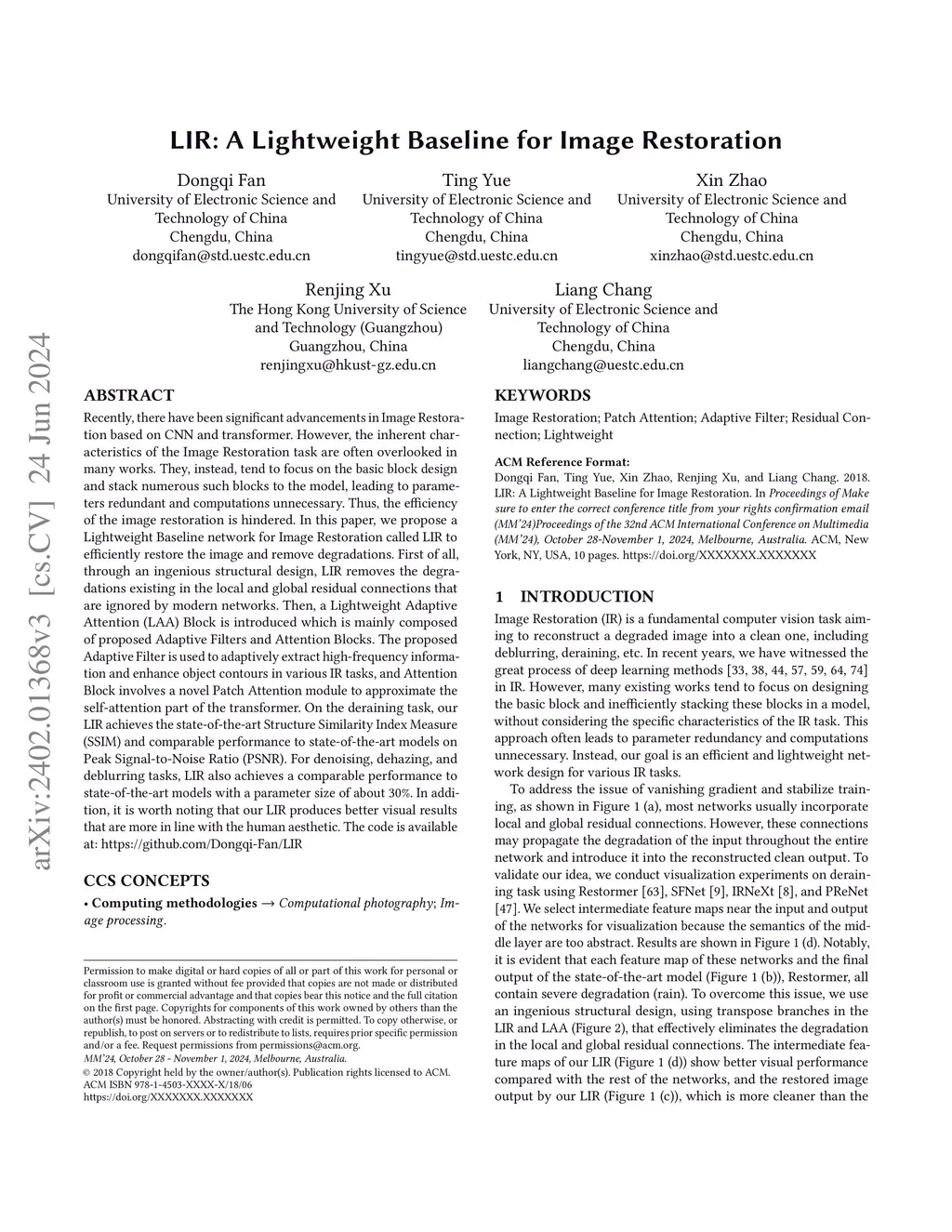 arXiv:2402.01368v3 [cs.CV] 24 Jun 2024

LIR: A Lightweight Baseline for Image Restoration

Dongqi Fan
University of Electronic Science and Technology of China
Chengdu, China
dongqifan@std.uestc.edu.cn

Ting Yue
University of Electronic Science and Technology of China
Chengdu, China
tingyue@std.uestc.edu.cn

Xin Zhao
University of Electronic Science and Technology of China
Chengdu, China
xinzhao@std.uestc.edu.cn

Renjing Xu
The Hong Kong University of Science and Technology (Guangzhou)
Guangzhou, China
renjingxu@hkust-gz.edu.cn

Liang Chang
University of Electronic Science and Technology of China
Chengdu, China
liangchang@uestc.edu.cn

ABSTRACT

Recently, there have been significant advancements in Image Restoration based on CNN and transformer. However, the inherent characteristics of the Image Restoration task are often overlooked in many works. They, instead, tend to focus on the basic block design and stack numerous such blocks to the model, leading to parameters redundant and computations unnecessary. Thus, the efficiency of the image restoration is hindered. In this paper, we propose a Lightweight Baseline network for Image Restoration called LIR to efficiently restore the image and remove degradations. First of all, through an ingenious structural design, LIR removes the degradations existing in the local and global residual connections that are ignored by modern networks. Then, a Lightweight Adaptive Attention (LAA) Block is introduced which is mainly composed of proposed Adaptive Filters and Attention Blocks. The proposed Adaptive Filter is used to adaptively extract high-frequency information and enhance object contours in various IR tasks, and Attention Block involves a novel Patch Attention module to approximate the self-attention part of the transformer. On the deraining task, our LIR achieves the state-of-the-art Structure Similarity Index Measure (SSIM) and comparable performance to state-of-the-art models on Peak Signal-to-Noise Ratio (PSNR). For denoising, dehazing, and deblurring tasks, LIR also achieves a comparable performance to state-of-the-art models with a parameter size of about 30%. In addition, it is worth noting that our LIR produces better visual results that are more in line with the human aesthetic. The code is available at: https://github.com/Dongqi-Fan/LIR

CCS CONCEPTS

• Computing methodologies → Computational photography; Image processing.

Permission to make digital or hard copies of all or part of this work for personal or classroom use is granted without fee provided that copies are not made or distributed for profit or commercial advantage and that copies bear this notice and the full citation on the first page. Copyrights for components of this work owned by others than the author(s) must be honored. Abstracting with credit is permitted. To copy otherwise, or republish, to post on servers or to redistribute to lists, requires prior specific permission and/or a fee. Request permissions from permissions@acm.org.
MM'24, October 28 - November 1, 2024, Melbourne, Australia.
© 2018 Copyright held by the owner/author(s). Publication rights licensed to ACM.
ACM ISBN 978-1-4503-XXXX-X/18/06
https://doi.org/XXXXXXX.XXXXXXX

KEYWORDS

Image Restoration; Patch Attention; Adaptive Filter; Residual Connection; Lightweight

ACM Reference Format:
Dongqi Fan, Ting Yue, Xin Zhao, Renjing Xu, and Liang Chang. 2018. LIR: A Lightweight Baseline for Image Restoration. In Proceedings of Make sure to enter the correct conference title from your rights confirmation email (MM'24)Proceedings of the 32nd ACM International Conference on Multimedia (MM'24), October 28-November 1, 2024, Melbourne, Australia. ACM, New York, NY, USA, 10 pages. https://doi.org/XXXXXXX.XXXXXXX

1 INTRODUCTION

Image Restoration (IR) is a fundamental computer vision task aiming to reconstruct a degraded image into a clean one, including deblurring, deraining, etc. In recent years, we have witnessed the great process of deep learning methods [33, 38, 44, 57, 59, 64, 74] in IR. However, many existing works tend to focus on designing the basic block and inefficiently stacking these blocks in a model, without considering the specific characteristics of the IR task. This approach often leads to parameter redundancy and computations unnecessary. Instead, our goal is an efficient and lightweight network design for various IR tasks.

To address the issue of vanishing gradient and stabilize training, as shown in Figure 1 (a), most networks usually incorporate local and global residual connections. However, these connections may propagate the degradation of the input throughout the entire network and introduce it into the reconstructed clean output. To validate our idea, we conduct visualization experiments on deraining task using Restormer [63], SFNet [9], IRNeXt [8], and PReNet [47]. We select intermediate feature maps near the input and output of the networks for visualization because the semantics of the middle layer are too abstract. Results are shown in Figure 1 (d). Notably, it is evident that each feature map of these networks and the final output of the state-of-the-art model (Figure 1 (b)), Restormer, all contain severe degradation (rain). To overcome this issue, we use an ingenious structural design, using transpose branches in the LIR and LAA (Figure 2), that effectively eliminates the degradation in the local and global residual connections. The intermediate feature maps of our LIR (Figure 1 (d)) show better visual performance compared with the rest of the networks, and the restored image output by our LIR (Figure 1 (c)), which is more cleaner than the